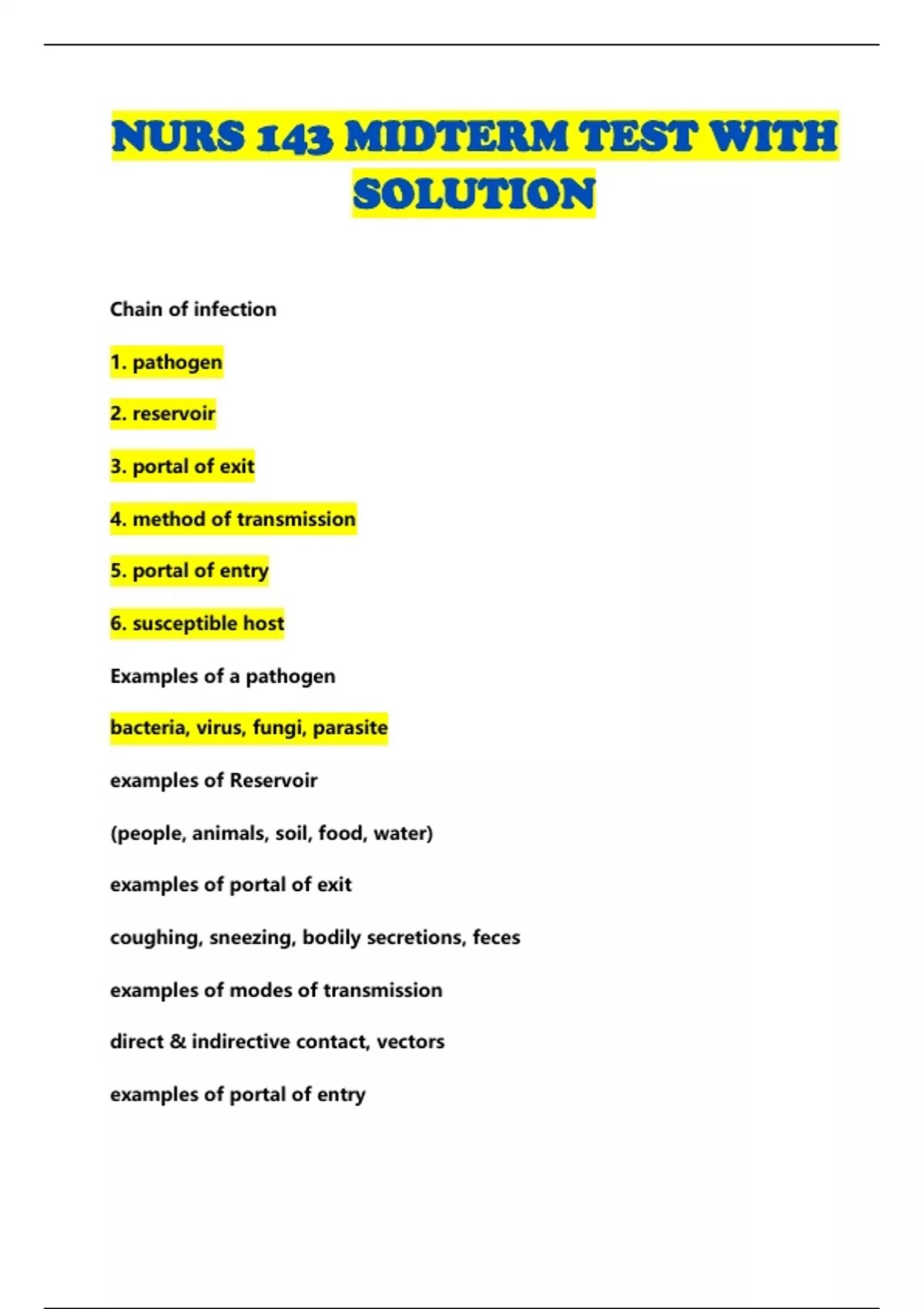 NURS 143 MIDTERM TEST WITH SOLUTION

Chain of infection

1. pathogen

2. reservoir

3. portal of exit

4. method of transmission

5. portal of entry

6. susceptible host

Examples of a pathogen

bacteria, virus, fungi, parasite

examples of Reservoir

(people, animals, soil, food, water)

examples of portal of exit

coughing, sneezing, bodily secretions, feces

examples of modes of transmission

direct & indirective contact, vectors

examples of portal of entry